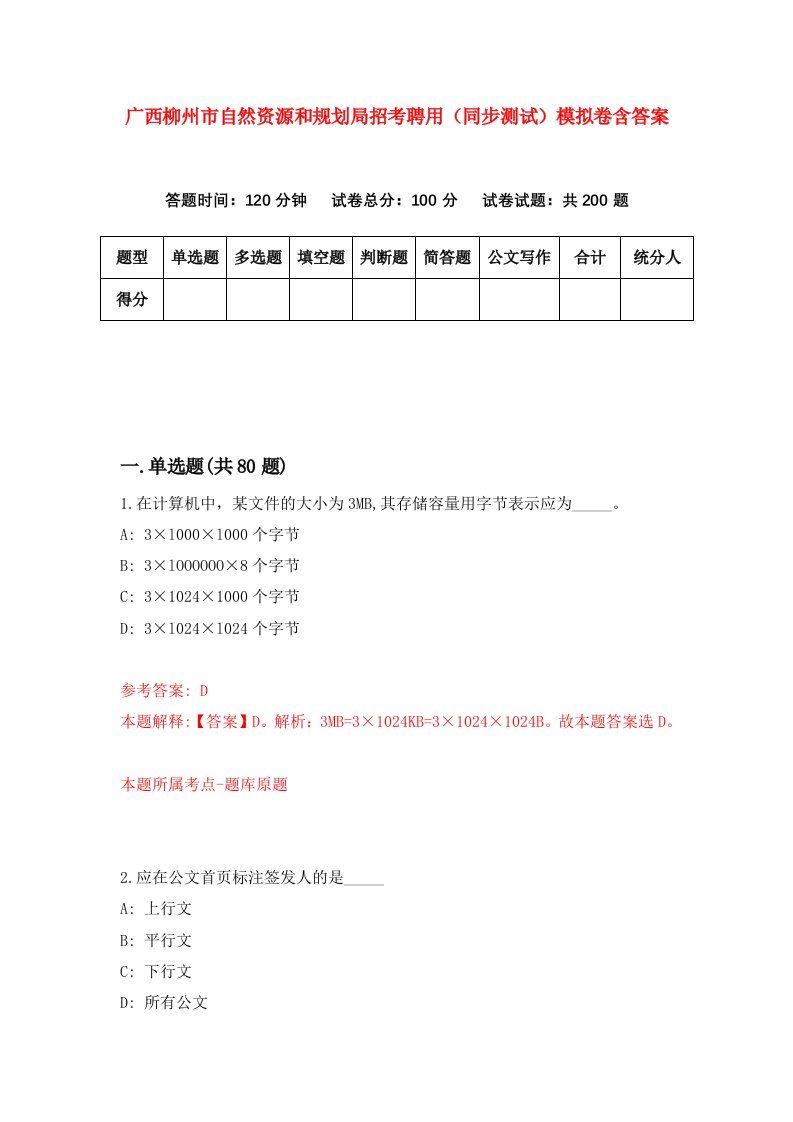 广西柳州市自然资源和规划局招考聘用（同步测试）模拟卷含答案

答题时间：120 分钟　试卷总分：100 分　试卷试题：共 200 题

| 题型 | 单选题 | 多选题 | 填空题 | 判断题 | 简答题 | 公文写作 | 合计 | 统分人 |
|---|---|---|---|---|---|---|---|---|
| 得分 | | | | | | | | |

一.单选题(共 80 题)

1.在计算机中，某文件的大小为 3MB,其存储容量用字节表示应为_____。

A: 3×1000×1000 个字节

B: 3×1000000×8 个字节

C: 3×1024×1000 个字节

D: 3×1024×1024 个字节

参考答案: D

本题解释:【答案】D。解析：3MB=3×1024KB=3×1024×1024B。故本题答案选 D。

本题所属考点-题库原题

2.应在公文首页标注签发人的是_____

A: 上行文

B: 平行文

C: 下行文

D: 所有公文